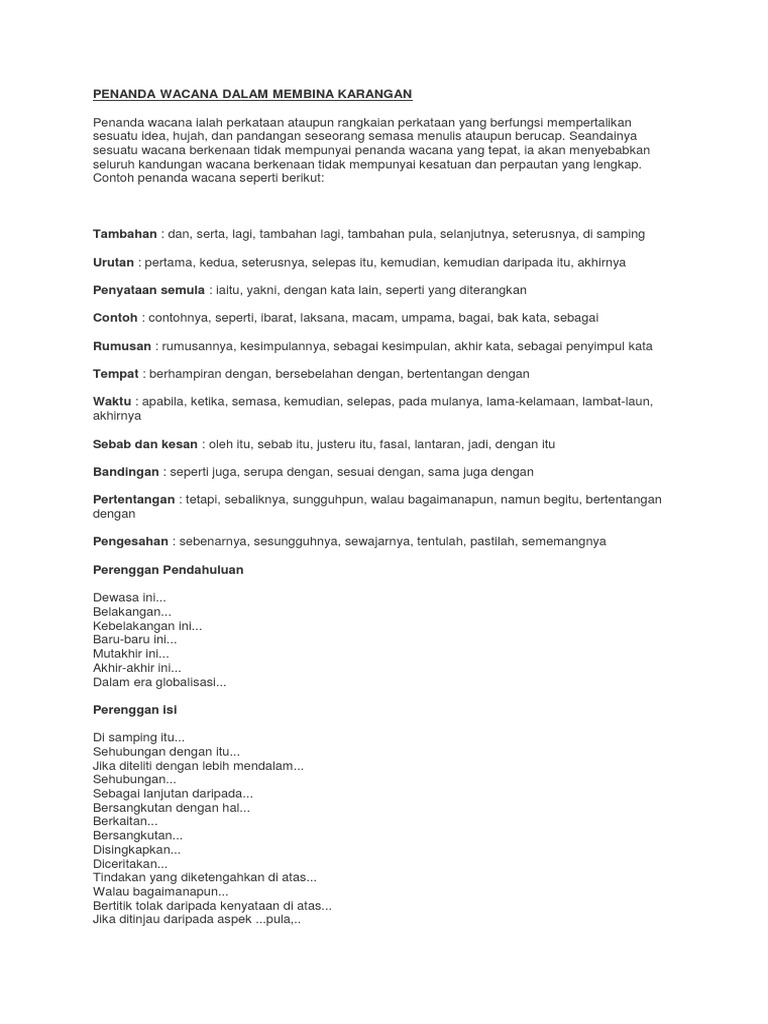 PENANDA WACANA DALAM MEMBINA KARANGAN

Penanda wacana ialah perkataan ataupun rangkaian perkataan yang berfungsi mempertalikan sesuatu idea, hujah, dan pandangan seseorang semasa menulis ataupun berucap. Seandainya sesuatu wacana berkenaan tidak mempunyai penanda wacana yang tepat, ia akan menyebabkan seluruh kandungan wacana berkenaan tidak mempunyai kesatuan dan perpautan yang lengkap. Contoh penanda wacana seperti berikut:

Tambahan : dan, serta, lagi, tambahan lagi, tambahan pula, selanjutnya, seterusnya, di samping

Urutan : pertama, kedua, seterusnya, selepas itu, kemudian, kemudian daripada itu, akhirnya

Penyataan semula : iaitu, yakni, dengan kata lain, seperti yang diterangkan

Contoh : contohnya, seperti, ibarat, laksana, macam, umpama, bagai, bak kata, sebagai

Rumusan : rumusannya, kesimpulannya, sebagai kesimpulan, akhir kata, sebagai penyimpul kata

Tempat : berhampiran dengan, bersebelahan dengan, bertentangan dengan

Waktu : apabila, ketika, semasa, kemudian, selepas, pada mulanya, lama-kelamaan, lambat-laun, akhirnya

Sebab dan kesan : oleh itu, sebab itu, justeru itu, fasal, lantaran, jadi, dengan itu

Bandingan : seperti juga, serupa dengan, sesuai dengan, sama juga dengan

Pertentangan : tetapi, sebaliknya, sungguhpun, walau bagaimanapun, namun begitu, bertentangan dengan

Pengesahan : sebenarnya, sesungguhnya, sewajarnya, tentulah, pastilah, sememangnya

Perenggan Pendahuluan

Dewasa ini...
Belakangan...
Kebelakangan ini...
Baru-baru ini...
Mutakhir ini...
Akhir-akhir ini...
Dalam era globalisasi...

Perenggan isi

Di samping itu...
Sehubungan dengan itu...
Jika diteliti dengan lebih mendalam...
Sehubungan...
Sebagai lanjutan daripada...
Bersangkutan dengan hal...
Berkaitan...
Bersangkutan...
Disingkapkan...
Diceritakan...
Tindakan yang diketengahkan di atas...
Walau bagaimanapun...
Bertitik tolak daripada kenyataan di atas...
Jika ditinjau daripada aspek ...pula,..